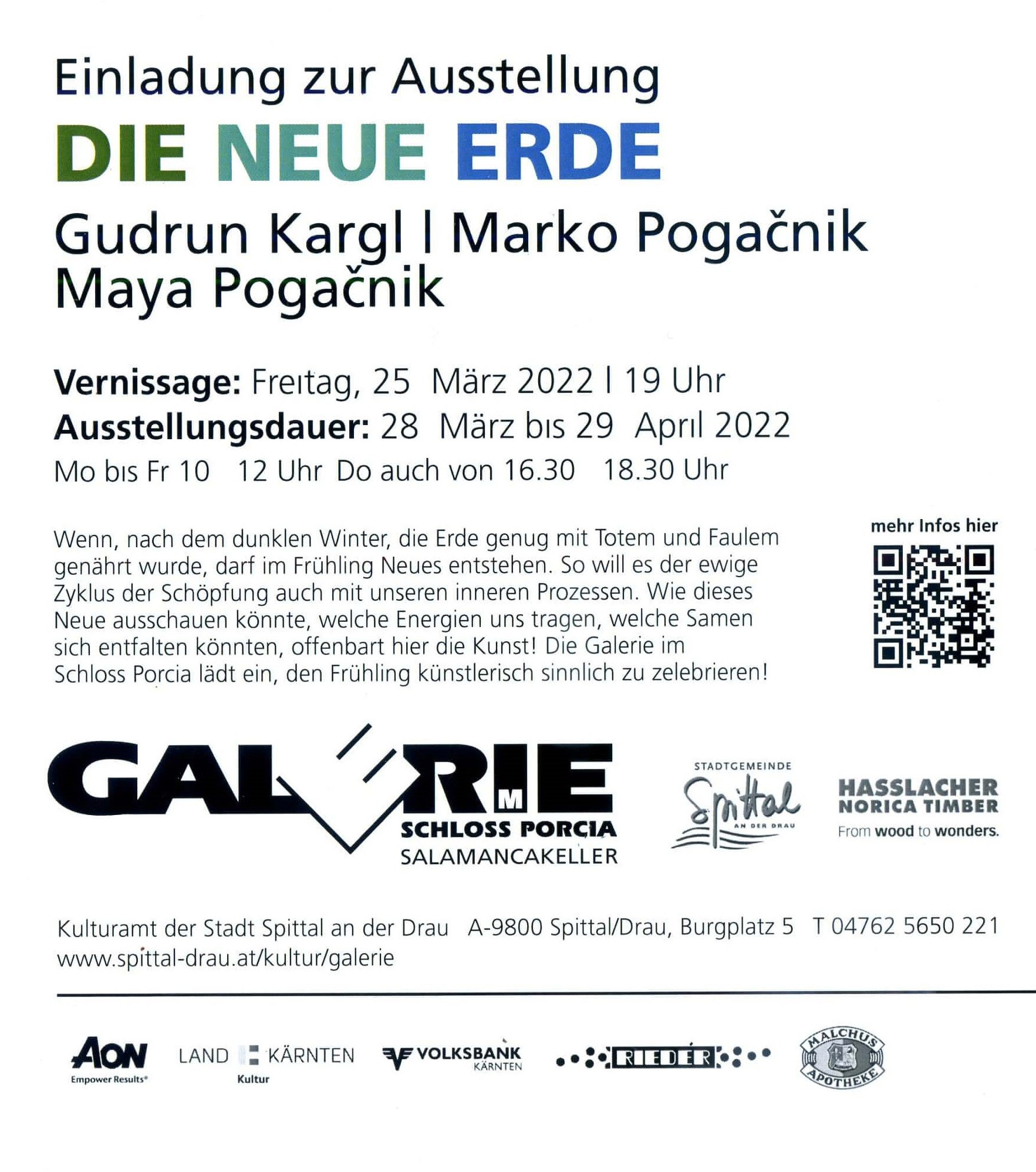 Einladung zur Ausstellung
DIE NEUE ERDE
Gudrun Kargl | Marko Pogačnik
Maya Pogačnik

Vernissage: Freitag, 25 März 2022 | 19 Uhr
Ausstellungsdauer: 28 März bis 29 April 2022
Mo bis Fr 10 12 Uhr Do auch von 16.30 18.30 Uhr

Wenn, nach dem dunklen Winter, die Erde genug mit Totem und Faulem genährt wurde, darf im Frühling Neues entstehen. So will es der ewige Zyklus der Schöpfung auch mit unseren inneren Prozessen. Wie dieses Neue ausschauen könnte, welche Energien uns tragen, welche Samen sich entfalten könnten, offenbart hier die Kunst! Die Galerie im Schloss Porcia lädt ein, den Frühling künstlerisch sinnlich zu zelebrieren!

mehr Infos hier

GALERIE
M
SCHLOSS PORCIA
SALAMANCAKELLER

STADTGEMEINDE
Spittal
AN DER DRAU

HASSLACHER
NORICA TIMBER
From wood to wonders.

Kulturamt der Stadt Spittal an der Drau A-9800 Spittal/Drau, Burgplatz 5 T 04762 5650 221
www.spittal-drau.at/kultur/galerie

AON
Empower Results®

LAND KÄRNTEN
Kultur

VOLKSBANK
KÄRNTEN

RIEDER

MALCHUS
APOTHEKE